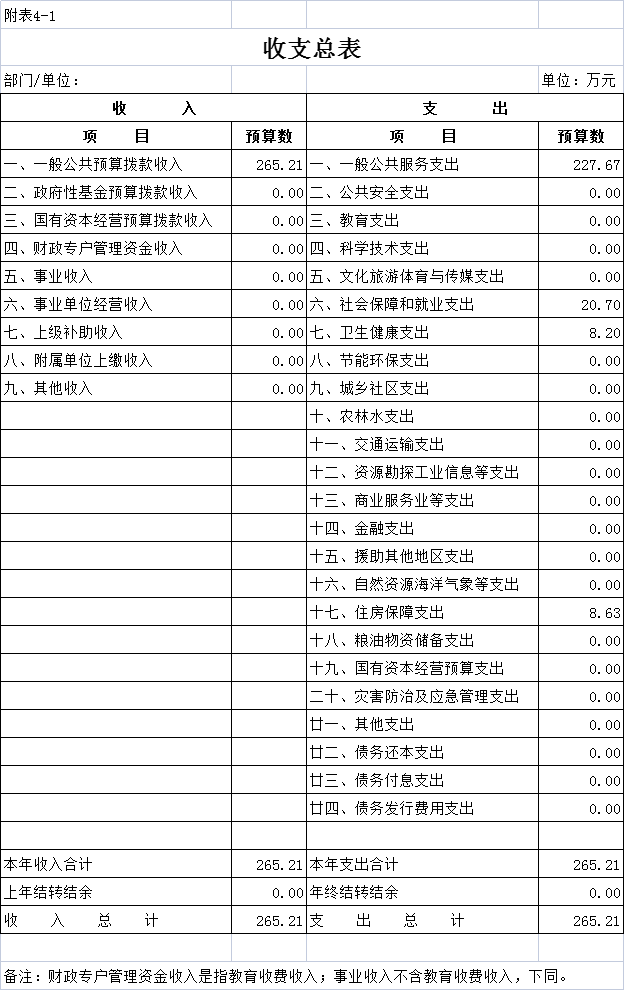 附表4-1

收支总表

部门/单位：

单位：万元

| 收　　入 | | 支　　出 | |
|---|---|---|---|
| 项　　目 | 预算数 | 项　　目 | 预算数 |
| 一、一般公共预算拨款收入 | 265.21 | 一、一般公共服务支出 | 227.67 |
| 二、政府性基金预算拨款收入 | 0.00 | 二、公共安全支出 | 0.00 |
| 三、国有资本经营预算拨款收入 | 0.00 | 三、教育支出 | 0.00 |
| 四、财政专户管理资金收入 | 0.00 | 四、科学技术支出 | 0.00 |
| 五、事业收入 | 0.00 | 五、文化旅游体育与传媒支出 | 0.00 |
| 六、事业单位经营收入 | 0.00 | 六、社会保障和就业支出 | 20.70 |
| 七、上级补助收入 | 0.00 | 七、卫生健康支出 | 8.20 |
| 八、附属单位上缴收入 | 0.00 | 八、节能环保支出 | 0.00 |
| 九、其他收入 | 0.00 | 九、城乡社区支出 | 0.00 |
| | | 十、农林水支出 | 0.00 |
| | | 十一、交通运输支出 | 0.00 |
| | | 十二、资源勘探工业信息等支出 | 0.00 |
| | | 十三、商业服务业等支出 | 0.00 |
| | | 十四、金融支出 | 0.00 |
| | | 十五、援助其他地区支出 | 0.00 |
| | | 十六、自然资源海洋气象等支出 | 0.00 |
| | | 十七、住房保障支出 | 8.63 |
| | | 十八、粮油物资储备支出 | 0.00 |
| | | 十九、国有资本经营预算支出 | 0.00 |
| | | 二十、灾害防治及应急管理支出 | 0.00 |
| | | 廿一、其他支出 | 0.00 |
| | | 廿二、债务还本支出 | 0.00 |
| | | 廿三、债务付息支出 | 0.00 |
| | | 廿四、债务发行费用支出 | 0.00 |
| | | | |
| 本年收入合计 | 265.21 | 本年支出合计 | 265.21 |
| 上年结转结余 | 0.00 | 年终结转结余 | 0.00 |
| 收　入　总　计 | 265.21 | 支　出　总　计 | 265.21 |

备注：财政专户管理资金收入是指教育收费收入；事业收入不含教育收费收入，下同。